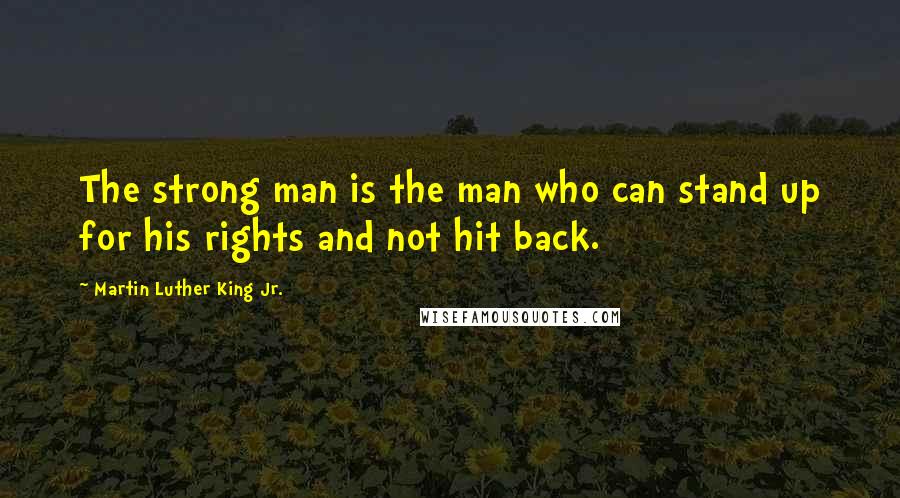 The strong man is the man who can stand up for his rights and not hit back.

~ Martin Luther King Jr.

WISEFAMOUSQUOTES.COM